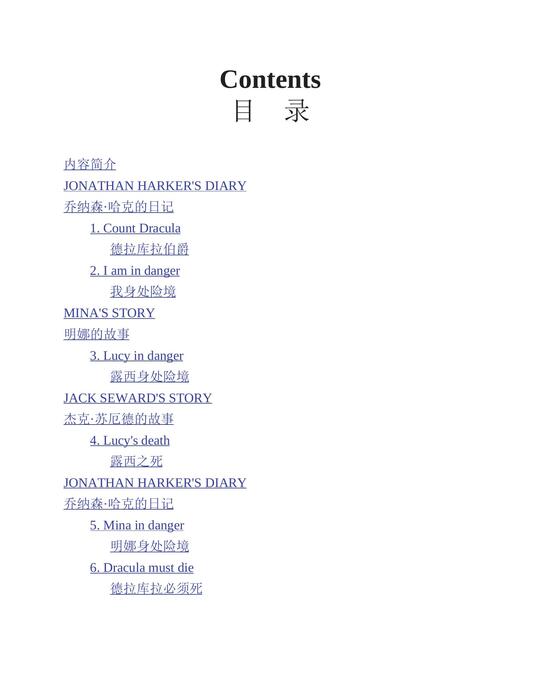 Contents
目　录

内容简介
JONATHAN HARKER'S DIARY
乔纳森·哈克的日记
1. Count Dracula
德拉库拉伯爵
2. I am in danger
我身处险境
MINA'S STORY
明娜的故事
3. Lucy in danger
露西身处险境
JACK SEWARD'S STORY
杰克·苏厄德的故事
4. Lucy's death
露西之死
JONATHAN HARKER'S DIARY
乔纳森·哈克的日记
5. Mina in danger
明娜身处险境
6. Dracula must die
德拉库拉必须死